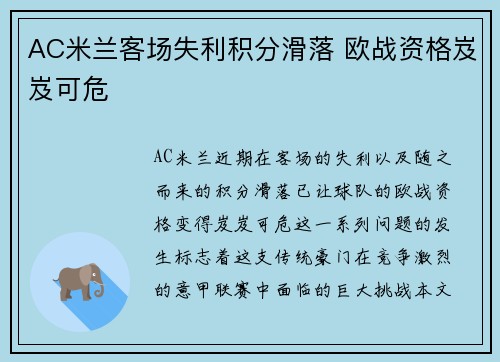 AC米兰客场失利积分滑落 欧战资格岌岌可危

AC米兰近期在客场的失利以及随之而来的积分滑落已让球队的欧战资格变得岌岌可危这一系列问题的发生标志着这支传统豪门在竞争激烈的意甲联赛中面临的巨大挑战本文